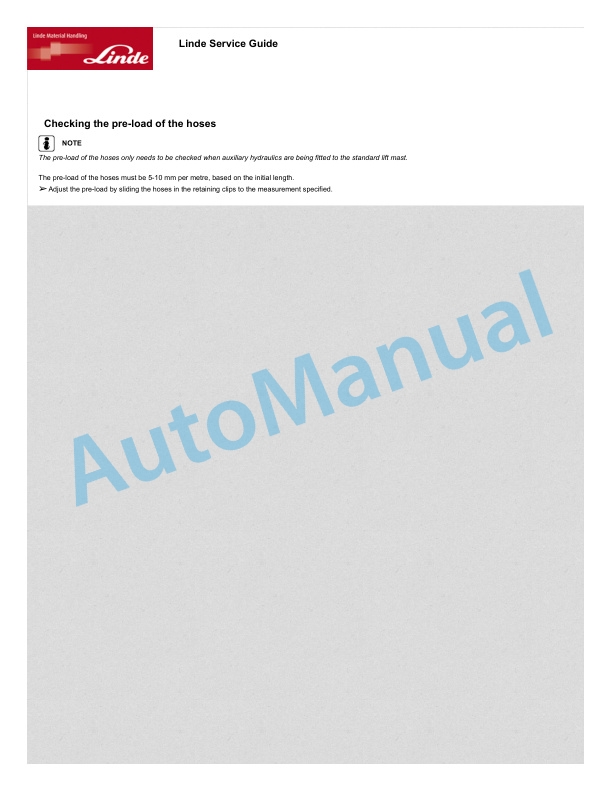 Linde Material Handling
Linde

Linde Service Guide

Checking the pre-load of the hoses

NOTE

The pre-load of the hoses only needs to be checked when auxiliary hydraulics are being fitted to the standard lift mast.

The pre-load of the hoses must be 5-10 mm per metre, based on the initial length.

➢ Adjust the pre-load by sliding the hoses in the retaining clips to the measurement specified.

AutoManual